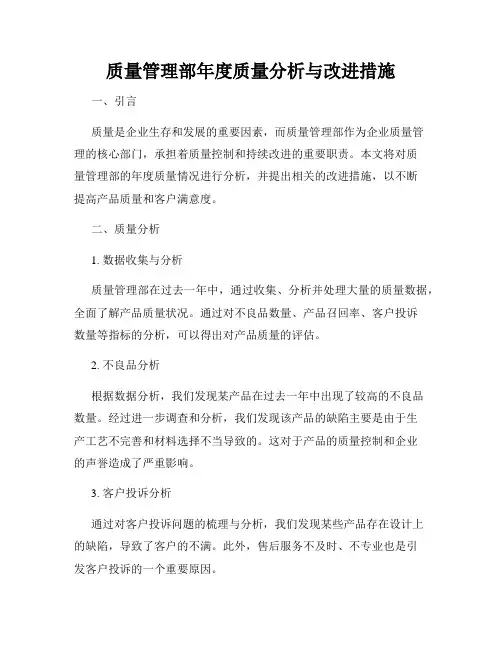 质量管理部年度质量分析与改进措施

一、引言

质量是企业生存和发展的重要因素，而质量管理部作为企业质量管理的核心部门，承担着质量控制和持续改进的重要职责。本文将对质量管理部的年度质量情况进行分析，并提出相关的改进措施，以不断提高产品质量和客户满意度。

二、质量分析

1. 数据收集与分析

质量管理部在过去一年中，通过收集、分析并处理大量的质量数据，全面了解产品质量状况。通过对不良品数量、产品召回率、客户投诉数量等指标的分析，可以得出对产品质量的评估。

2. 不良品分析

根据数据分析，我们发现某产品在过去一年中出现了较高的不良品数量。经过进一步调查和分析，我们发现该产品的缺陷主要是由于生产工艺不完善和材料选择不当导致的。这对于产品的质量控制和企业的声誉造成了严重影响。

3. 客户投诉分析

通过对客户投诉问题的梳理与分析，我们发现某些产品存在设计上的缺陷，导致了客户的不满。此外，售后服务不及时、不专业也是引发客户投诉的一个重要原因。